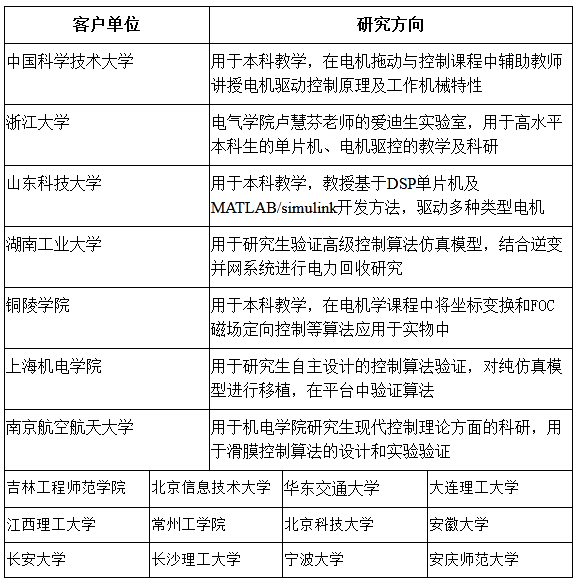 | 客户单位 | 研究方向 |
|---|---|
| 中国科学技术大学 | 用于本科教学，在电机拖动与控制课程中辅助教师讲授电机驱动控制原理及工作机械特性 |
| 浙江大学 | 电气学院卢慧芬老师的爱迪生实验室，用于高水平本科生的单片机、电机驱控的教学及科研 |
| 山东科技大学 | 用于本科教学，教授基于DSP单片机及MATLAB/simulink开发方法，驱动多种类型电机 |
| 湖南工业大学 | 用于研究生验证高级控制算法仿真模型，结合逆变并网系统进行电力回收研究 |
| 铜陵学院 | 用于本科教学，在电机学课程中将坐标变换和FOC磁场定向控制等算法应用于实物中 |
| 上海机电学院 | 用于研究生自主设计的控制算法验证，对纯仿真模型进行移植，在平台中验证算法 |
| 南京航空航天大学 | 用于机电学院研究生现代控制理论方面的科研，用于滑膜控制算法的设计和实验验证 |

| 吉林工程师范学院 | 北京信息技术大学 | 华东交通大学 | 大连理工大学 |
|---|---|---|---|
| 江西理工大学 | 常州工学院 | 北京科技大学 | 安徽大学 |
| 长安大学 | 长沙理工大学 | 宁波大学 | 安庆师范大学 |